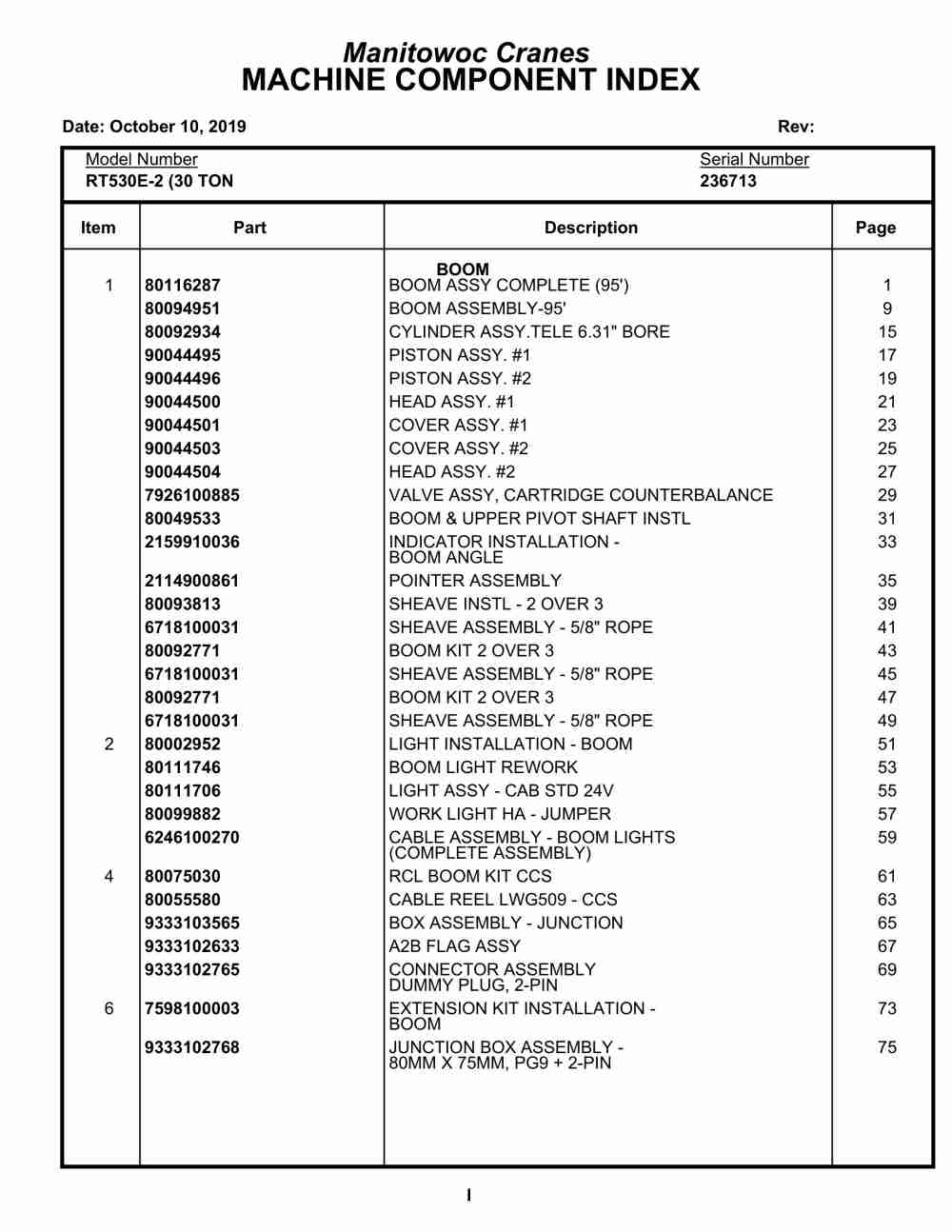 Manitowoc Cranes
MACHINE COMPONENT INDEX

Date: October 10, 2019 Rev:

Model Number
RT530E-2 (30 TON

Serial Number
236713

| Item | Part | Description | Page |
|---|---|---|---|
| | | BOOM | |
| 1 | 80116287 | BOOM ASSY COMPLETE (95') | 1 |
| | 80094951 | BOOM ASSEMBLY-95' | 9 |
| | 80092934 | CYLINDER ASSY.TELE 6.31" BORE | 15 |
| | 90044495 | PISTON ASSY. #1 | 17 |
| | 90044496 | PISTON ASSY. #2 | 19 |
| | 90044500 | HEAD ASSY. #1 | 21 |
| | 90044501 | COVER ASSY. #1 | 23 |
| | 90044503 | COVER ASSY. #2 | 25 |
| | 90044504 | HEAD ASSY. #2 | 27 |
| | 7926100885 | VALVE ASSY, CARTRIDGE COUNTERBALANCE | 29 |
| | 80049533 | BOOM & UPPER PIVOT SHAFT INSTL | 31 |
| | 2159910036 | INDICATOR INSTALLATION - BOOM ANGLE | 33 |
| | 2114900861 | POINTER ASSEMBLY | 35 |
| | 80093813 | SHEAVE INSTL - 2 OVER 3 | 39 |
| | 6718100031 | SHEAVE ASSEMBLY - 5/8" ROPE | 41 |
| | 80092771 | BOOM KIT 2 OVER 3 | 43 |
| | 6718100031 | SHEAVE ASSEMBLY - 5/8" ROPE | 45 |
| | 80092771 | BOOM KIT 2 OVER 3 | 47 |
| | 6718100031 | SHEAVE ASSEMBLY - 5/8" ROPE | 49 |
| 2 | 80002952 | LIGHT INSTALLATION - BOOM | 51 |
| | 80111746 | BOOM LIGHT REWORK | 53 |
| | 80111706 | LIGHT ASSY - CAB STD 24V | 55 |
| | 80099882 | WORK LIGHT HA - JUMPER | 57 |
| | 6246100270 | CABLE ASSEMBLY - BOOM LIGHTS (COMPLETE ASSEMBLY) | 59 |
| 4 | 80075030 | RCL BOOM KIT CCS | 61 |
| | 80055580 | CABLE REEL LWG509 - CCS | 63 |
| | 9333103565 | BOX ASSEMBLY - JUNCTION | 65 |
| | 9333102633 | A2B FLAG ASSY | 67 |
| | 9333102765 | CONNECTOR ASSEMBLY DUMMY PLUG, 2-PIN | 69 |
| 6 | 7598100003 | EXTENSION KIT INSTALLATION - BOOM | 73 |
| | 9333102768 | JUNCTION BOX ASSEMBLY - 80MM X 75MM, PG9 + 2-PIN | 75 |

I